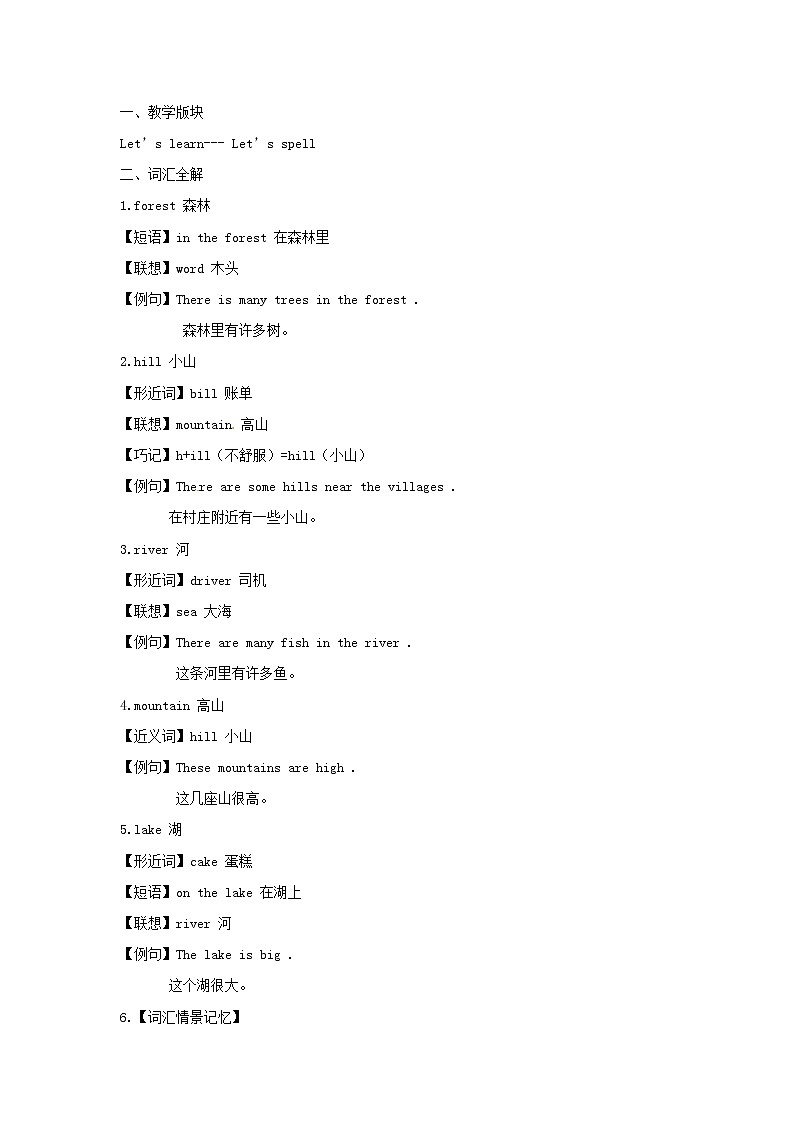 一、教学版块

Let's learn--- Let's spell

二、词汇全解

1.forest 森林

【短语】in the forest 在森林里

【联想】word 木头

【例句】There is many trees in the forest .

森林里有许多树。

2.hill 小山

【形近词】bill 账单

【联想】mountain 高山

【巧记】h+ill（不舒服）=hill（小山）

【例句】There are some hills near the villages .

在村庄附近有一些小山。

3.river 河

【形近词】driver 司机

【联想】sea 大海

【例句】There are many fish in the river .

这条河里有许多鱼。

4.mountain 高山

【近义词】hill 小山

【例句】These mountains are high .

这几座山很高。

5.lake 湖

【形近词】cake 蛋糕

【短语】on the lake 在湖上

【联想】river 河

【例句】The lake is big .

这个湖很大。

6.【词汇情景记忆】